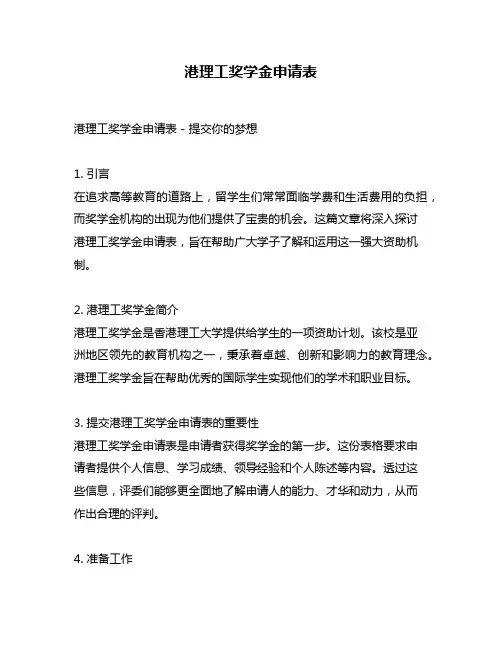 港理工奖学金申请表

港理工奖学金申请表 - 提交你的梦想

1. 引言
在追求高等教育的道路上，留学生们常常面临学费和生活费用的负担，而奖学金机构的出现为他们提供了宝贵的机会。这篇文章将深入探讨港理工奖学金申请表，旨在帮助广大学子了解和运用这一强大资助机制。

2. 港理工奖学金简介
港理工奖学金是香港理工大学提供给学生的一项资助计划。该校是亚洲地区领先的教育机构之一，秉承着卓越、创新和影响力的教育理念。港理工奖学金旨在帮助优秀的国际学生实现他们的学术和职业目标。

3. 提交港理工奖学金申请表的重要性
港理工奖学金申请表是申请者获得奖学金的第一步。这份表格要求申请者提供个人信息、学习成绩、领导经验和个人陈述等内容。透过这些信息，评委们能够更全面地了解申请人的能力、才华和动力，从而作出合理的评判。

4. 准备工作